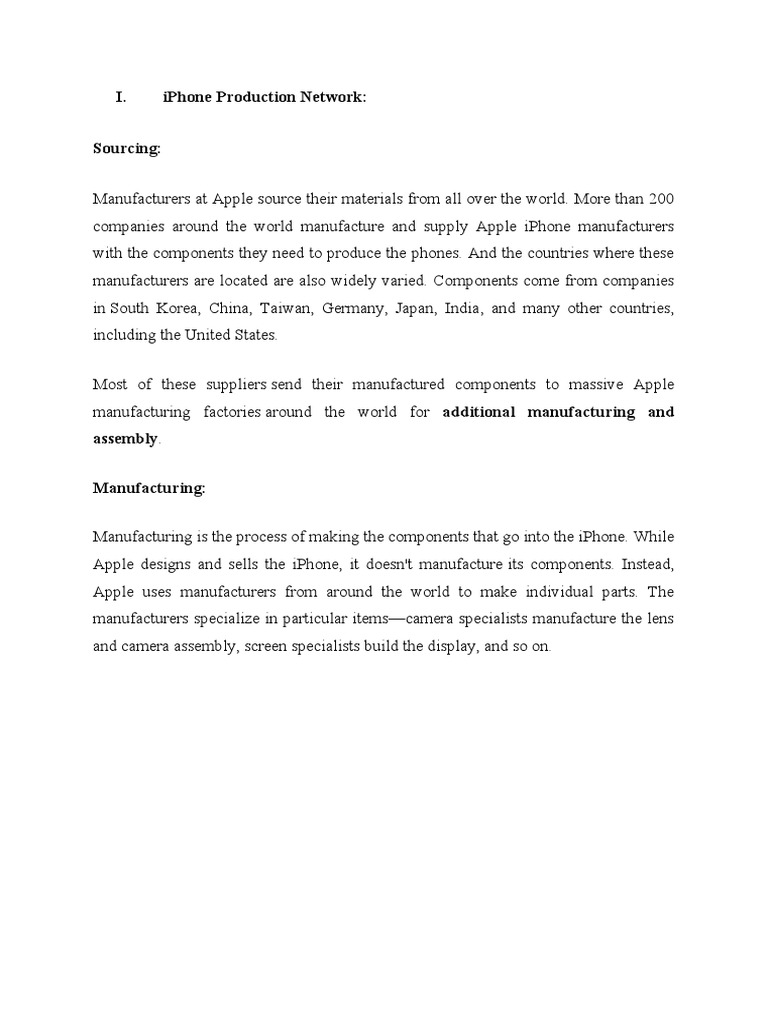 I. iPhone Production Network:

Sourcing:

Manufacturers at Apple source their materials from all over the world. More than 200 companies around the world manufacture and supply Apple iPhone manufacturers with the components they need to produce the phones. And the countries where these manufacturers are located are also widely varied. Components come from companies in South Korea, China, Taiwan, Germany, Japan, India, and many other countries, including the United States.

Most of these suppliers send their manufactured components to massive Apple manufacturing factories around the world for additional manufacturing and assembly.

Manufacturing:

Manufacturing is the process of making the components that go into the iPhone. While Apple designs and sells the iPhone, it doesn't manufacture its components. Instead, Apple uses manufacturers from around the world to make individual parts. The manufacturers specialize in particular items—camera specialists manufacture the lens and camera assembly, screen specialists build the display, and so on.